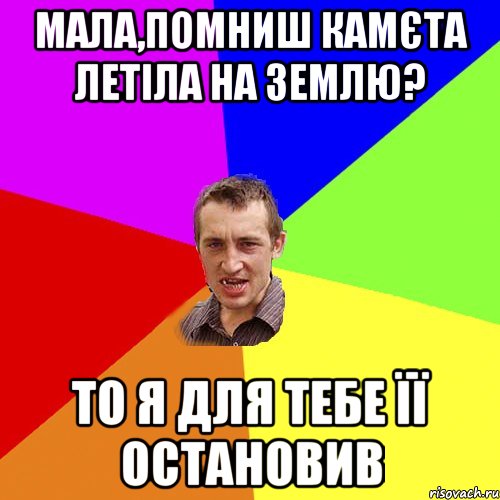 МАЛА,ПОМНИШ КАМЄТА ЛЕТІЛА НА ЗЕМЛЮ?

ТО Я ДЛЯ ТЕБЕ ЇЇ ОСТАНОВИВ

risovach.ru